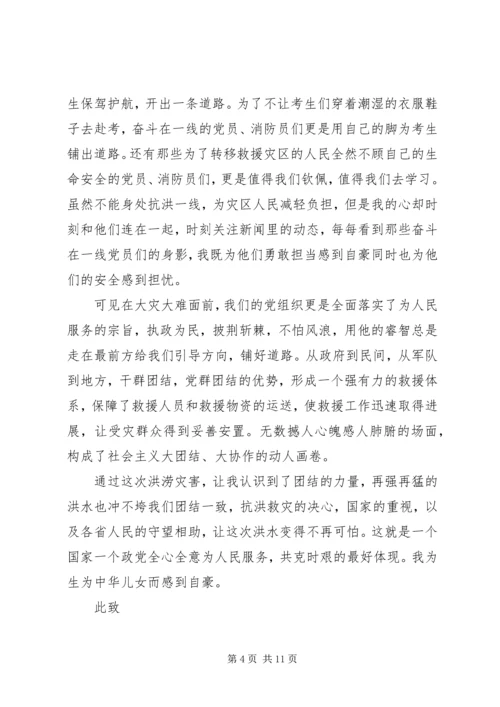 生保驾护航，开出一条道路。为了不让考生们穿着潮湿的衣服鞋子去赴考，奋斗在一线的党员、消防员们更是用自己的脚为考生铺出道路。还有那些为了转移救援灾区的人民全然不顾自己的生命安全的党员、消防员们，更是值得我们钦佩，值得我们去学习。虽然不能身处抗洪一线，为灾区人民减轻负担，但是我的心却时刻和他们连在一起，时刻关注新闻里的动态，每每看到那些奋斗在一线党员们的身影，我既为他们勇敢担当感到自豪同时也为他们的安全感到担忧。

可见在大灾大难面前，我们的党组织更是全面落实了为人民服务的宗旨，执政为民，披荆斩棘，不怕风浪，用他的睿智总是走在最前方给我们引导方向，铺好道路。从政府到民间，从军队到地方，干群团结，党群团结的优势，形成一个强有力的救援体系，保障了救援人员和救援物资的运送，使救援工作迅速取得进展，让受灾群众得到妥善安置。无数撼人心魄感人肺腑的场面，构成了社会主义大团结、大协作的动人画卷。

通过这次洪涝灾害，让我认识到了团结的力量，再强再猛的洪水也冲不垮我们团结一致，抗洪救灾的决心，国家的重视，以及各省人民的守望相助，让这次洪水变得不再可怕。这就是一个国家一个政党全心全意为人民服务，共克时艰的最好体现。我为生为中华儿女而感到自豪。

此致

第 4 页 共 11 页